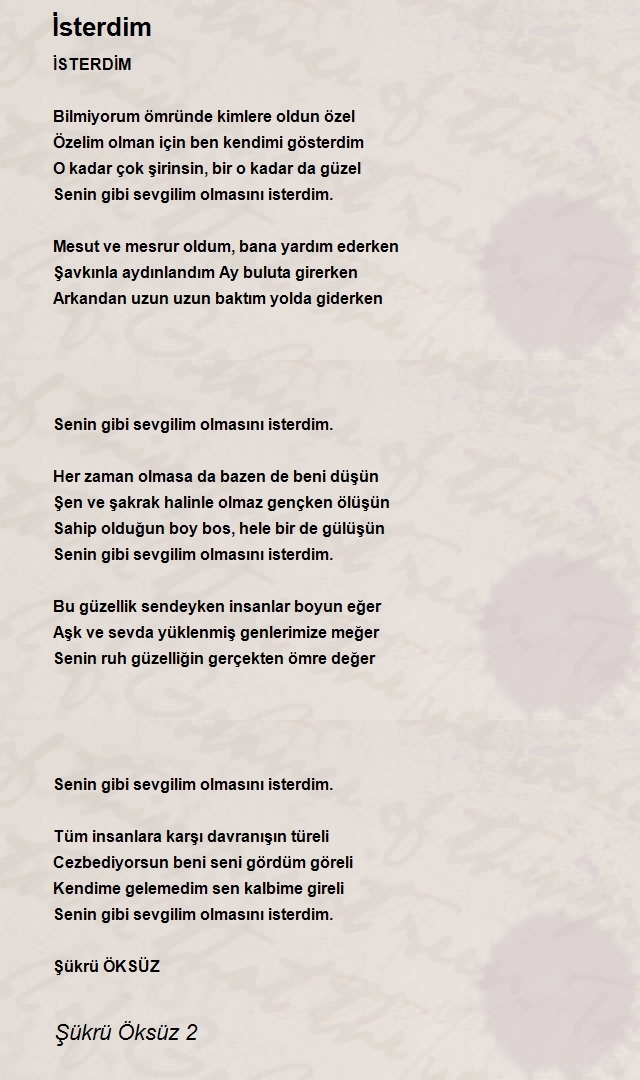 İsterdim

İSTERDİM

Bilmiyorum ömründe kimlere oldun özel
Özelim olman için ben kendimi gösterdim
O kadar çok şirinsin, bir o kadar da güzel
Senin gibi sevgilim olmasını isterdim.

Mesut ve mesrur oldum, bana yardım ederken
Şavkınla aydınlandım Ay buluta girerken
Arkandan uzun uzun baktım yolda giderken

Senin gibi sevgilim olmasını isterdim.

Her zaman olmasa da bazen de beni düşün
Şen ve şakrak halinle olmaz gençken ölüşün
Sahip olduğun boy bos, hele bir de gülüşün
Senin gibi sevgilim olmasını isterdim.

Bu güzellik sendeyken insanlar boyun eğer
Aşk ve sevda yüklenmiş genlerimize meğer
Senin ruh güzelliğin gerçekten ömre değer

Senin gibi sevgilim olmasını isterdim.

Tüm insanlara karşı davranışın türeli
Cezbediyorsun beni seni gördüm göreli
Kendime gelemedim sen kalbime gireli
Senin gibi sevgilim olmasını isterdim.

Şükrü ÖKSÜZ

Şükrü Öksüz 2